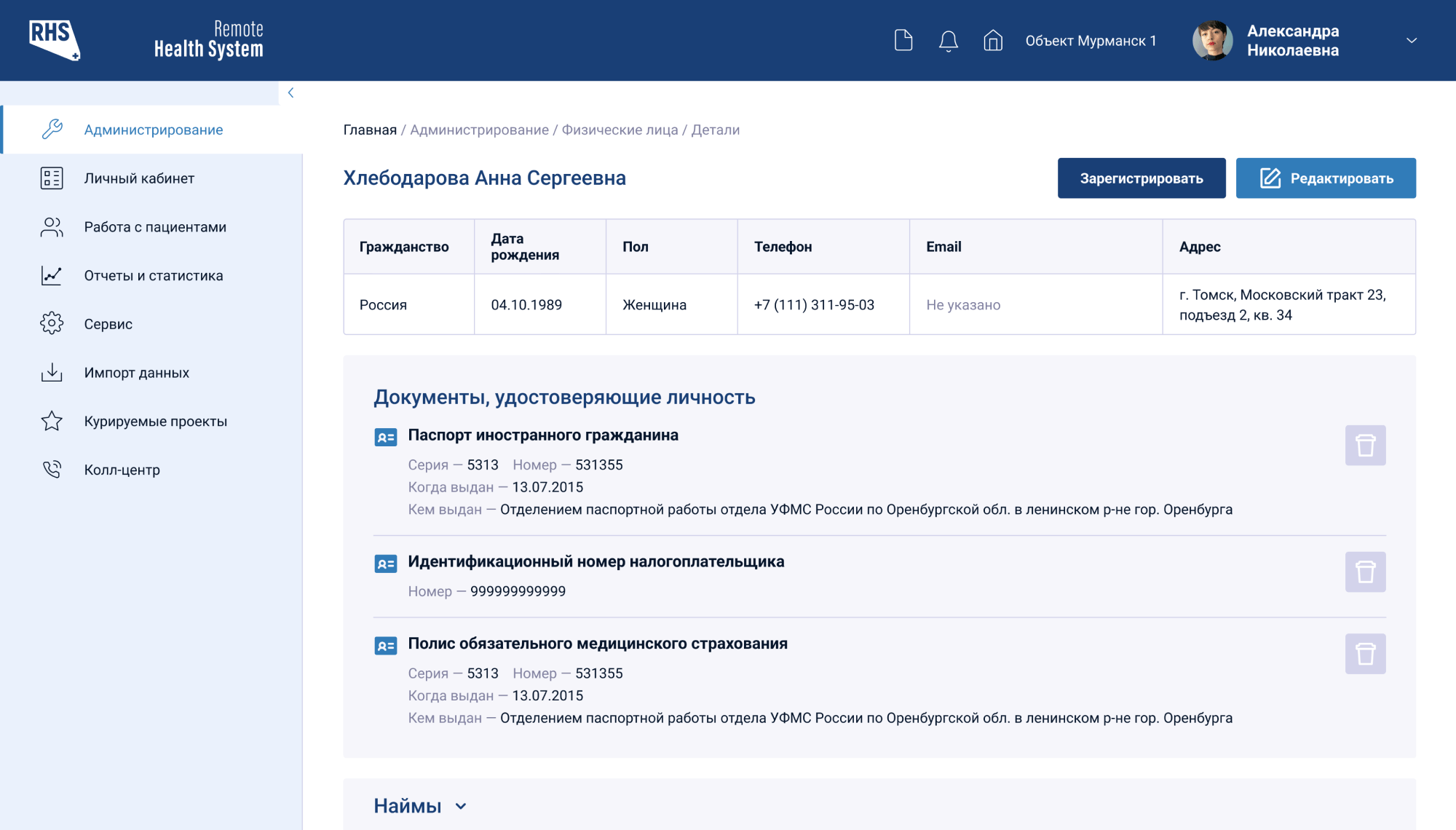 RHS

Remote
Health System

Объект Мурманск 1

Александра
Николаевна

Администрирование

Личный кабинет

Работа с пациентами

Отчеты и статистика

Сервис

Импорт данных

Курируемые проекты

Колл-центр

Главная / Администрирование / Физические лица / Детали

Хлебодарова Анна Сергеевна

Зарегистрировать

Редактировать

| Гражданство | Дата рождения | Пол | Телефон | Email | Адрес |
|---|---|---|---|---|---|
| Россия | 04.10.1989 | Женщина | +7 (111) 311-95-03 | Не указано | г. Томск, Московский тракт 23, подъезд 2, кв. 34 |

Документы, удостоверяющие личность

Паспорт иностранного гражданина

Серия — 5313 Номер — 531355
Когда выдан — 13.07.2015
Кем выдан — Отделением паспортной работы отдела УФМС России по Оренбургской обл. в ленинском р-не гор. Оренбурга

Идентификационный номер налогоплательщика

Номер — 999999999999

Полис обязательного медицинского страхования

Серия — 5313 Номер — 531355
Когда выдан — 13.07.2015
Кем выдан — Отделением паспортной работы отдела УФМС России по Оренбургской обл. в ленинском р-не гор. Оренбурга

Наймы